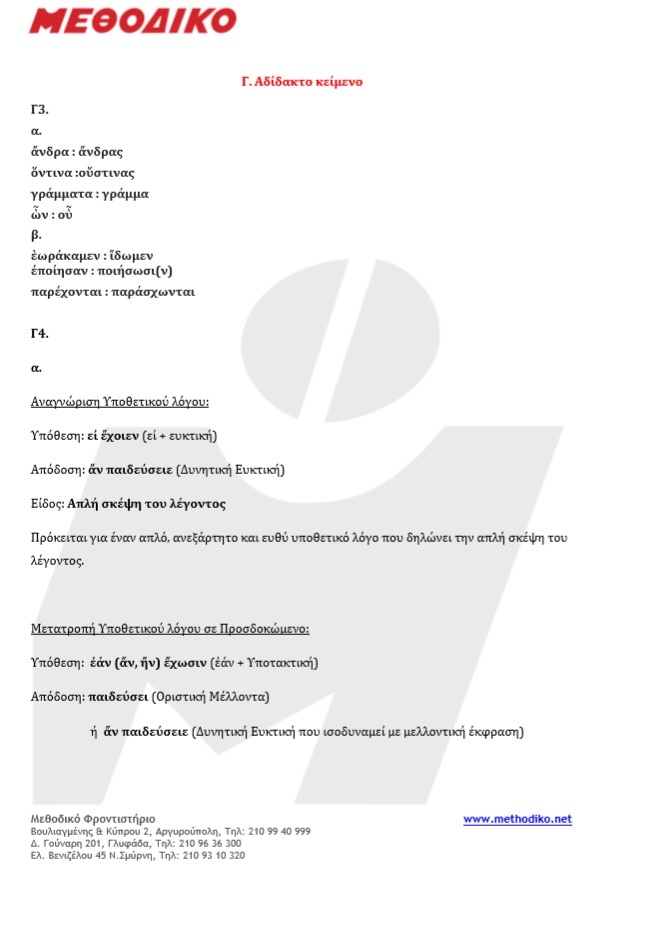 ΜΕΘΟΔΙΚΟ

Γ. Αδίδακτο κείμενο

Γ3.
α.
ἄνδρα : ἄνδρας
ὅντινα :οὕστινας
γράμματα : γράμμα
ὧν : οὗ
β.
ἑωράκαμεν : ἴδωμεν
ἐποίησαν : ποιήσωσι(ν)
παρέχονται : παράσχωνται

Γ4.

α.

Αναγνώριση Υποθετικού λόγου:

Υπόθεση: εἰ ἔχοιεν (εἰ + ευκτική)

Απόδοση: ἄν παιδεύσειε (Δυνητική Ευκτική)

Είδος: Απλή σκέψη του λέγοντος

Πρόκειται για έναν απλό, ανεξάρτητο και ευθύ υποθετικό λόγο που δηλώνει την απλή σκέψη του λέγοντος.

Μετατροπή Υποθετικού λόγου σε Προσδοκώμενο:

Υπόθεση: ἐάν (ἄν, ἤν) ἔχωσιν (ἐάν + Υποτακτική)

Απόδοση: παιδεύσει (Οριστική Μέλλοντα)

ή ἄν παιδεύσειε (Δυνητική Ευκτική που ισοδυναμεί με μελλοντική έκφραση)

Μεθοδικό Φροντιστήριο
Βουλιαγμένης & Κύπρου 2, Αργυρούπολη, Τηλ: 210 99 40 999
Δ. Γούναρη 201, Γλυφάδα, Τηλ: 210 96 36 300
Ελ. Βενιζέλου 45 Ν.Σμύρνη, Τηλ: 210 93 10 320

www.methodiko.net